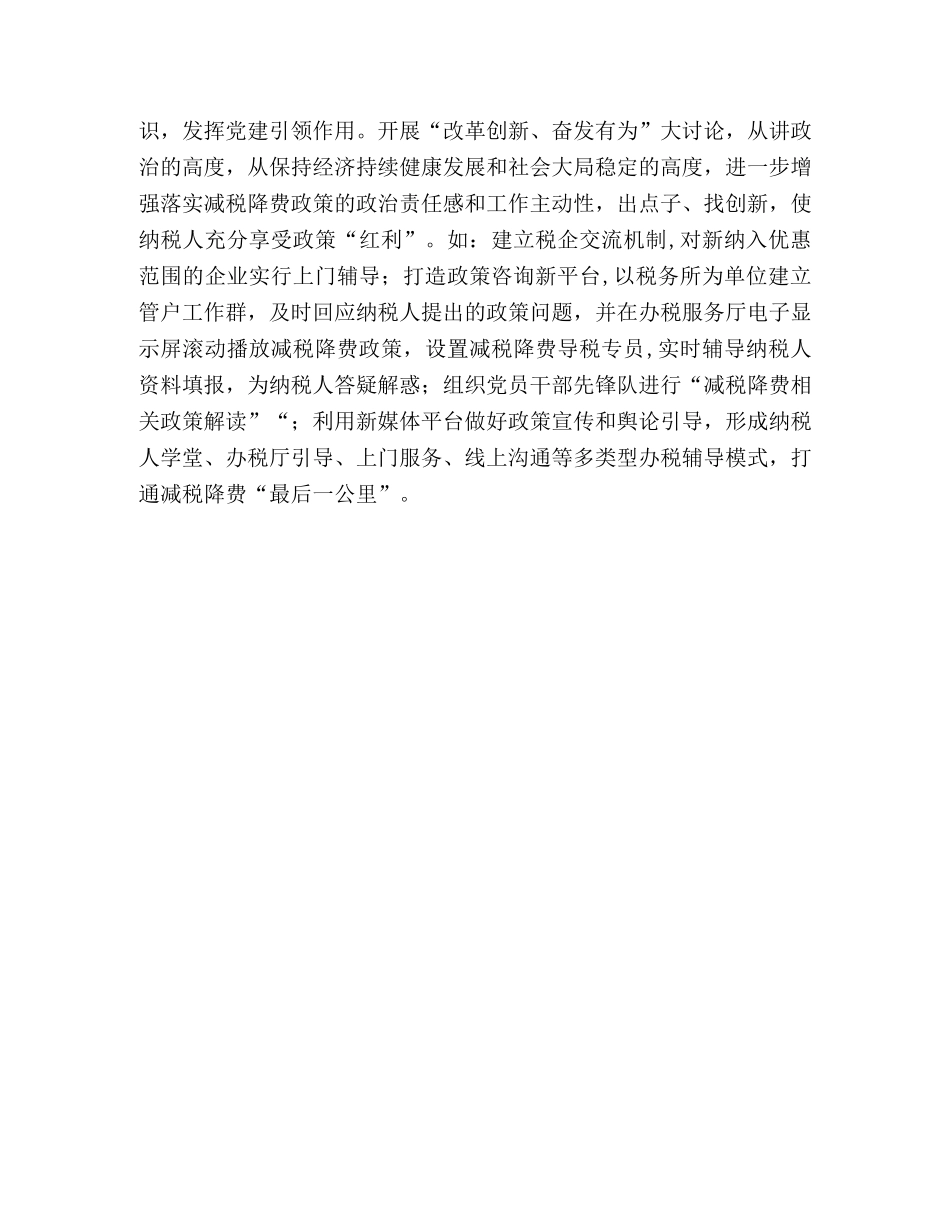 识，发挥党建引领作用。开展“改革创新、奋发有为”大讨论，从讲政治的高度，从保持经济持续健康发展和社会大局稳定的高度，进一步增强落实减税降费政策的政治责任感和工作主动性，出点子、找创新，使纳税人充分享受政策“红利”。如：建立税企交流机制,对新纳入优惠范围的企业实行上门辅导；打造政策咨询新平台,以税务所为单位建立管户工作群，及时回应纳税人提出的政策问题，并在办税服务厅电子显示屏滚动播放减税降费政策，设置减税降费导税专员,实时辅导纳税人资料填报，为纳税人答疑解惑；组织党员干部先锋队进行“减税降费相关政策解读”“；利用新媒体平台做好政策宣传和舆论引导，形成纳税人学堂、办税厅引导、上门服务、线上沟通等多类型办税辅导模式，打通减税降费“最后一公里”。